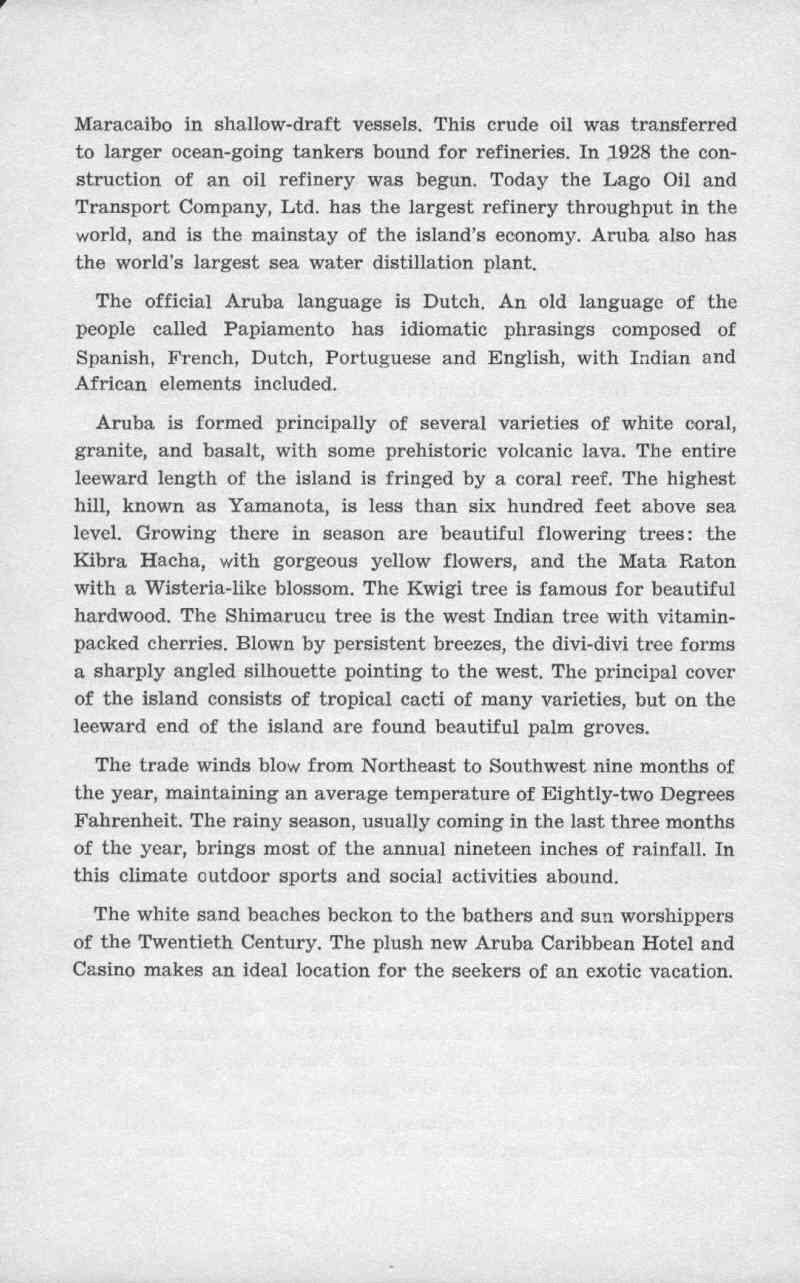 Maracaibo in shallow-draft vessels. This crude oil was transferred to larger ocean-going tankers bound for refineries. In 1928 the construction of an oil refinery was begun. Today the Lago Oil and Transport Company, Ltd. has the largest refinery throughput in the world, and is the mainstay of the island's economy. Aruba also has the world's largest sea water distillation plant.

The official Aruba language is Dutch. An old language of the people called Papiamento has idiomatic phrasings composed of Spanish, French, Dutch, Portuguese and English, with Indian and African elements included.

Aruba is formed principally of several varieties of white coral, granite, and basalt, with some prehistoric volcanic lava. The entire leeward length of the island is fringed by a coral reef. The highest hill, known as Yamanota, is less than six hundred feet above sea level. Growing there in season are beautiful flowering trees: the Kibra Hacha, with gorgeous yellow flowers, and the Mata Raton with a Wisteria-like blossom. The Kwigi tree is famous for beautiful hardwood. The Shimarucu tree is the west Indian tree with vitamin-packed cherries. Blown by persistent breezes, the divi-divi tree forms a sharply angled silhouette pointing to the west. The principal cover of the island consists of tropical cacti of many varieties, but on the leeward end of the island are found beautiful palm groves.

The trade winds blow from Northeast to Southwest nine months of the year, maintaining an average temperature of Eightly-two Degrees Fahrenheit. The rainy season, usually coming in the last three months of the year, brings most of the annual nineteen inches of rainfall. In this climate outdoor sports and social activities abound.

The white sand beaches beckon to the bathers and sun worshippers of the Twentieth Century. The plush new Aruba Caribbean Hotel and Casino makes an ideal location for the seekers of an exotic vacation.